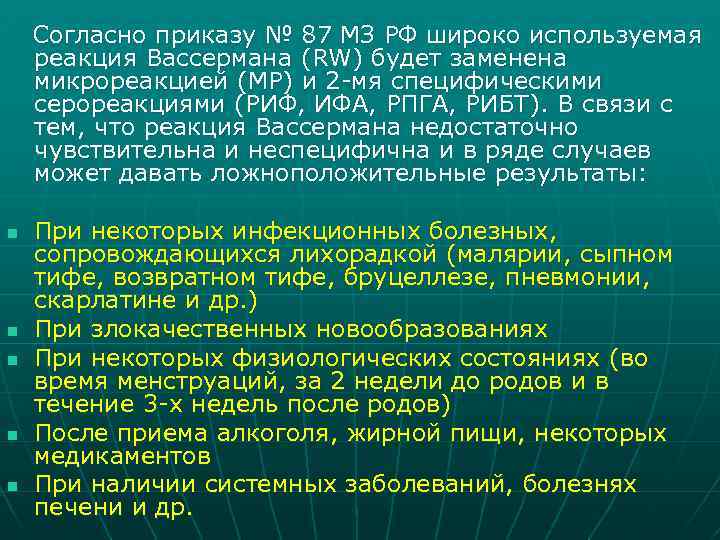 Согласно приказу № 87 МЗ РФ широко используемая реакция Вассермана (RW) будет заменена микрореакцией (МР) и 2-мя специфическими серореакциями (РИФ, ИФА, РПГА, РИБТ). В связи с тем, что реакция Вассермана недостаточно чувствительна и неспецифична и в ряде случаев может давать ложноположительные результаты:

- При некоторых инфекционных болезных, сопровождающихся лихорадкой (малярии, сыпном тифе, возвратном тифе, бруцеллезе, пневмонии, скарлатине и др.)
- При злокачественных новообразованиях
- При некоторых физиологических состояниях (во время менструаций, за 2 недели до родов и в течение 3-х недель после родов)
- После приема алкоголя, жирной пищи, некоторых медикаментов
- При наличии системных заболеваний, болезнях печени и др.